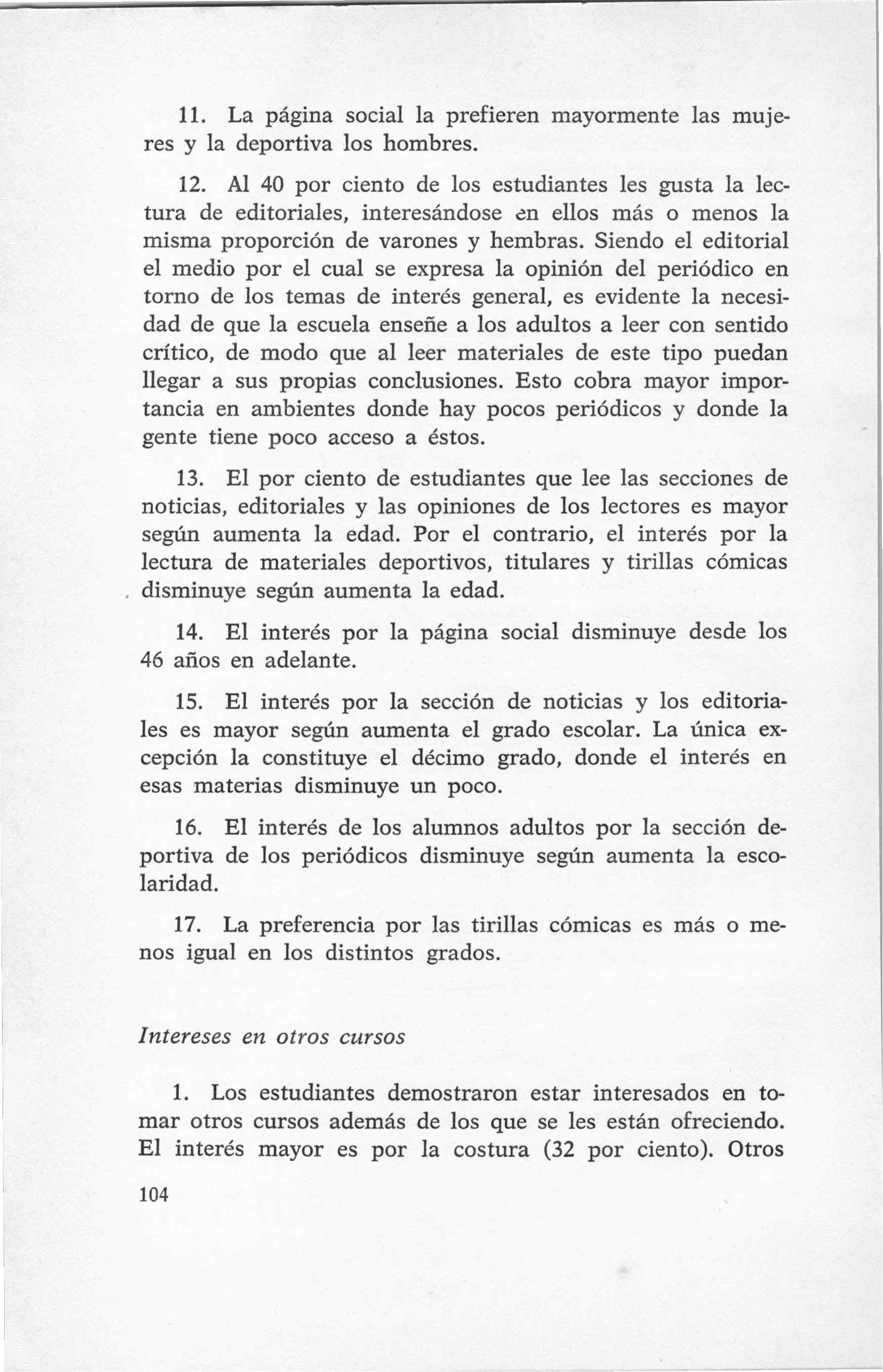 11. La página social la prefieren mayormente las mujeres y la deportiva los hombres.

12. Al 40 por ciento de los estudiantes les gusta la lectura de editoriales, interesándose en ellos más o menos la misma proporción de varones y hembras. Siendo el editorial el medio por el cual se expresa la opinión del periódico en torno de los temas de interés general, es evidente la necesidad de que la escuela enseñe a los adultos a leer con sentido crítico, de modo que al leer materiales de este tipo puedan llegar a sus propias conclusiones. Esto cobra mayor importancia en ambientes donde hay pocos periódicos y donde la gente tiene poco acceso a éstos.

13. El por ciento de estudiantes que lee las secciones de noticias, editoriales y las opiniones de los lectores es mayor según aumenta la edad. Por el contrario, el interés por la lectura de materiales deportivos, titulares y tirillas cómicas disminuye según aumenta la edad.

14. El interés por la página social disminuye desde los 46 años en adelante.

15. El interés por la sección de noticias y los editoriales es mayor según aumenta el grado escolar. La única excepción la constituye el décimo grado, donde el interés en esas materias disminuye un poco.

16. El interés de los alumnos adultos por la sección deportiva de los periódicos disminuye según aumenta la escolaridad.

17. La preferencia por las tirillas cómicas es más o menos igual en los distintos grados.

Intereses en otros cursos

1. Los estudiantes demostraron estar interesados en tomar otros cursos además de los que se les están ofreciendo. El interés mayor es por la costura (32 por ciento). Otros

104